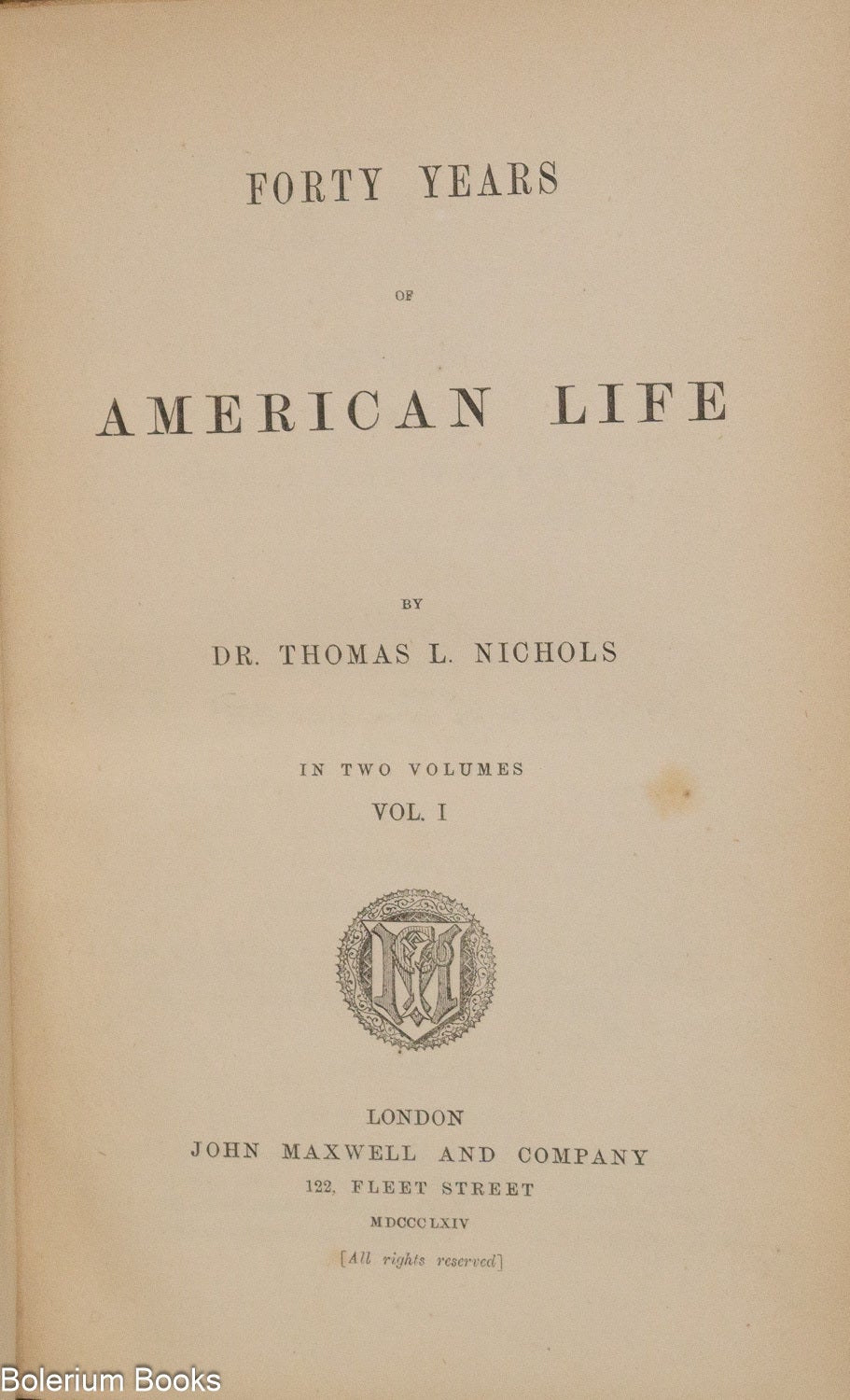 FORTY YEARS

OF

AMERICAN LIFE

BY

DR. THOMAS L. NICHOLS

IN TWO VOLUMES

VOL. I

LONDON
JOHN MAXWELL AND COMPANY
122, FLEET STREET
MDCCCLXIV

[All rights reserved]

Bolerium Books